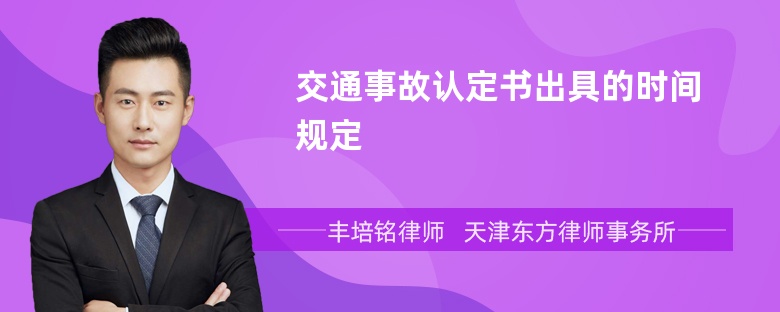 交通事故认定书出具的时间规定

丰培铭律师 天津东方律师事务所